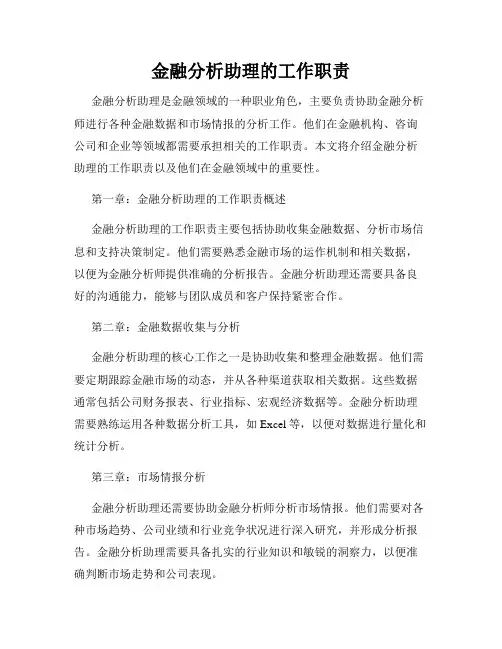 金融分析助理的工作职责

金融分析助理是金融领域的一种职业角色，主要负责协助金融分析师进行各种金融数据和市场情报的分析工作。他们在金融机构、咨询公司和企业等领域都需要承担相关的工作职责。本文将介绍金融分析助理的工作职责以及他们在金融领域中的重要性。

第一章：金融分析助理的工作职责概述

金融分析助理的工作职责主要包括协助收集金融数据、分析市场信息和支持决策制定。他们需要熟悉金融市场的运作机制和相关数据，以便为金融分析师提供准确的分析报告。金融分析助理还需要具备良好的沟通能力，能够与团队成员和客户保持紧密合作。

第二章：金融数据收集与分析

金融分析助理的核心工作之一是协助收集和整理金融数据。他们需要定期跟踪金融市场的动态，并从各种渠道获取相关数据。这些数据通常包括公司财务报表、行业指标、宏观经济数据等。金融分析助理需要熟练运用各种数据分析工具，如 Excel 等，以便对数据进行量化和统计分析。

第三章：市场情报分析

金融分析助理还需要协助金融分析师分析市场情报。他们需要对各种市场趋势、公司业绩和行业竞争状况进行深入研究，并形成分析报告。金融分析助理需要具备扎实的行业知识和敏锐的洞察力，以便准确判断市场走势和公司表现。